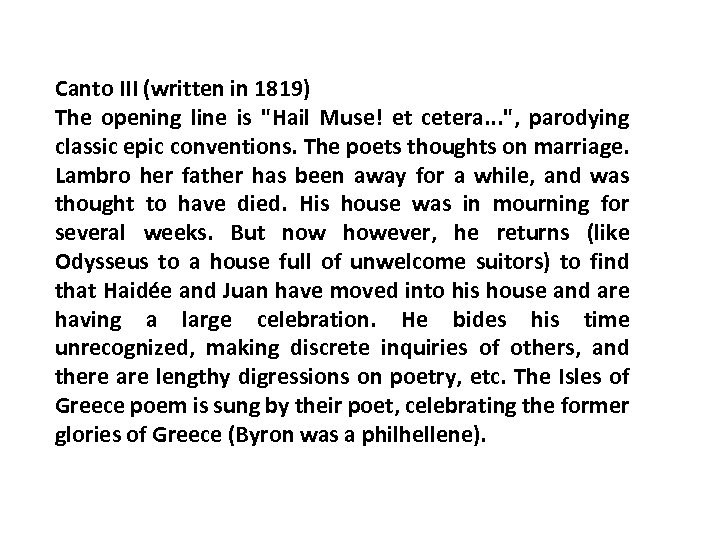 Canto III (written in 1819)
The opening line is "Hail Muse! et cetera...", parodying classic epic conventions. The poets thoughts on marriage. Lambro her father has been away for a while, and was thought to have died. His house was in mourning for several weeks. But now however, he returns (like Odysseus to a house full of unwelcome suitors) to find that Haidée and Juan have moved into his house and are having a large celebration. He bides his time unrecognized, making discrete inquiries of others, and there are lengthy digressions on poetry, etc. The Isles of Greece poem is sung by their poet, celebrating the former glories of Greece (Byron was a philhellene).